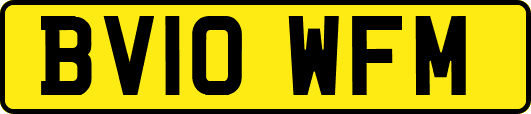 BV10 WFM